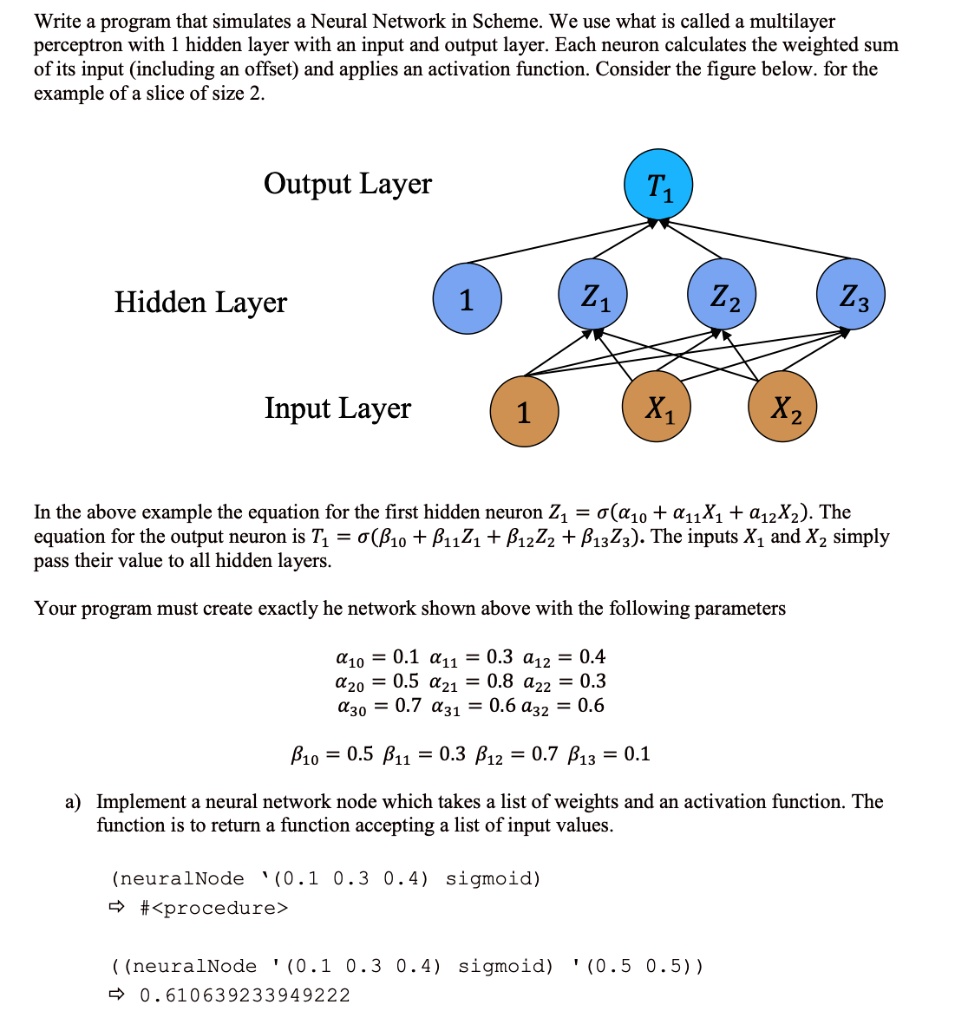 Write a program that simulates a Neural Network in Scheme. We use what is called a multilayer perceptron with 1 hidden layer with an input and output layer. Each neuron calculates the weighted sum of its input (including an offset) and applies an activation function. Consider the figure below. for the example of a slice of size 2.

Output Layer

$T_1$

Hidden Layer

1

$Z_1$

$Z_2$

$Z_3$

Input Layer

1

$X_1$

$X_2$

In the above example the equation for the first hidden neuron $Z_1 = \sigma(\alpha_{10} + \alpha_{11}X_1 + a_{12}X_2)$. The equation for the output neuron is $T_1 = \sigma(\beta_{10} + \beta_{11}Z_1 + \beta_{12}Z_2 + \beta_{13}Z_3)$. The inputs $X_1$ and $X_2$ simply pass their value to all hidden layers.

Your program must create exactly he network shown above with the following parameters

$\alpha_{10} = 0.1$ $\alpha_{11} = 0.3$ $a_{12} = 0.4$
$\alpha_{20} = 0.5$ $\alpha_{21} = 0.8$ $a_{22} = 0.3$
$\alpha_{30} = 0.7$ $\alpha_{31} = 0.6$ $a_{32} = 0.6$

$\beta_{10} = 0.5$ $\beta_{11} = 0.3$ $\beta_{12} = 0.7$ $\beta_{13} = 0.1$

a) Implement a neural network node which takes a list of weights and an activation function. The function is to return a function accepting a list of input values.

(neuralNode '(0.1 0.3 0.4) sigmoid)
⇨ #<procedure>

((neuralNode '(0.1 0.3 0.4) sigmoid) '(0.5 0.5))
⇨ 0.610639233949222